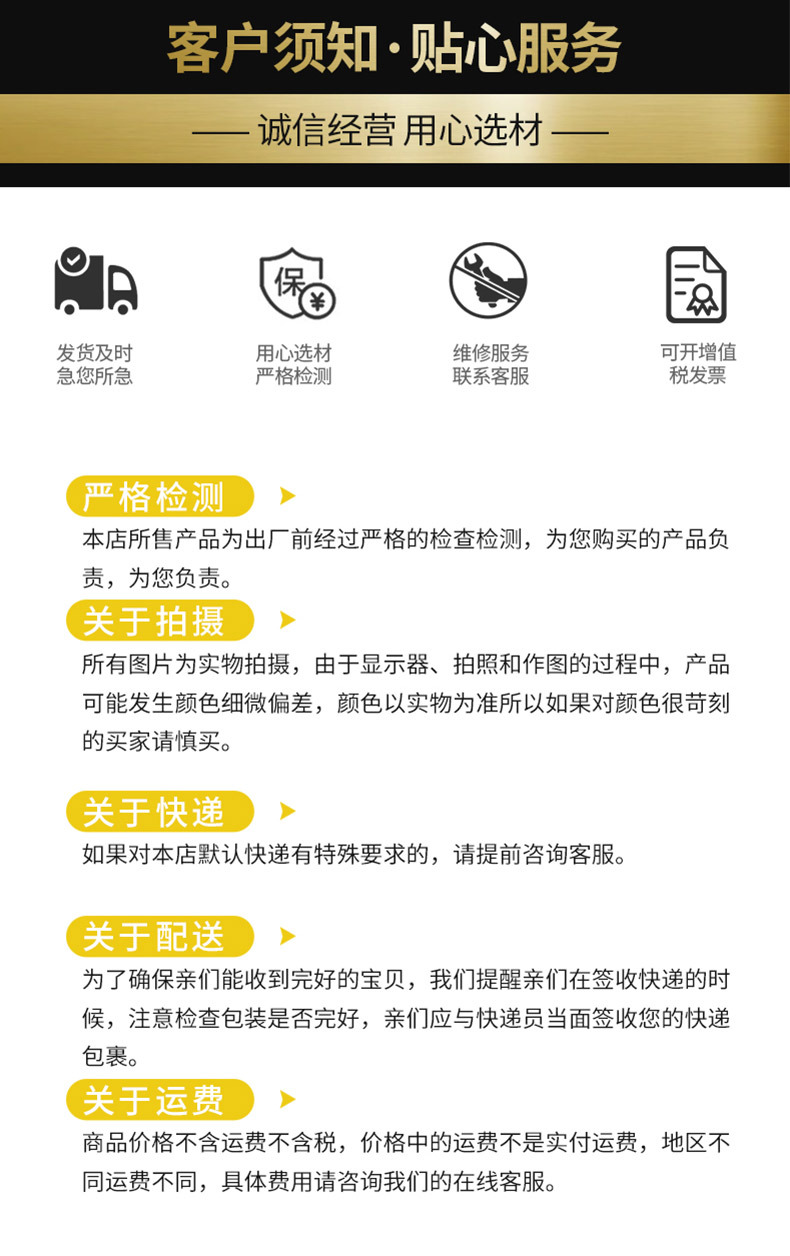 客户须知·贴心服务

—— 诚信经营 用心选材 ——

保

发货及时
急您所急

用心选材
严格检测

维修服务
联系客服

可开增值
税发票

严格检测

本店所售产品为出厂前经过严格的检查检测，为您购买的产品负责，为您负责。

关于拍摄

所有图片为实物拍摄，由于显示器、拍照和作图的过程中，产品可能发生颜色细微偏差，颜色以实物为准所以如果对颜色很苛刻的买家请慎买。

关于快递

如果对本店默认快递有特殊要求的，请提前咨询客服。

关于配送

为了确保亲们能收到完好的宝贝，我们提醒亲们在签收快递的时候，注意检查包装是否完好，亲们应与快递员当面签收您的快递包裹。

关于运费

商品价格不含运费不含税，价格中的运费不是实付运费，地区不同运费不同，具体费用请咨询我们的在线客服。